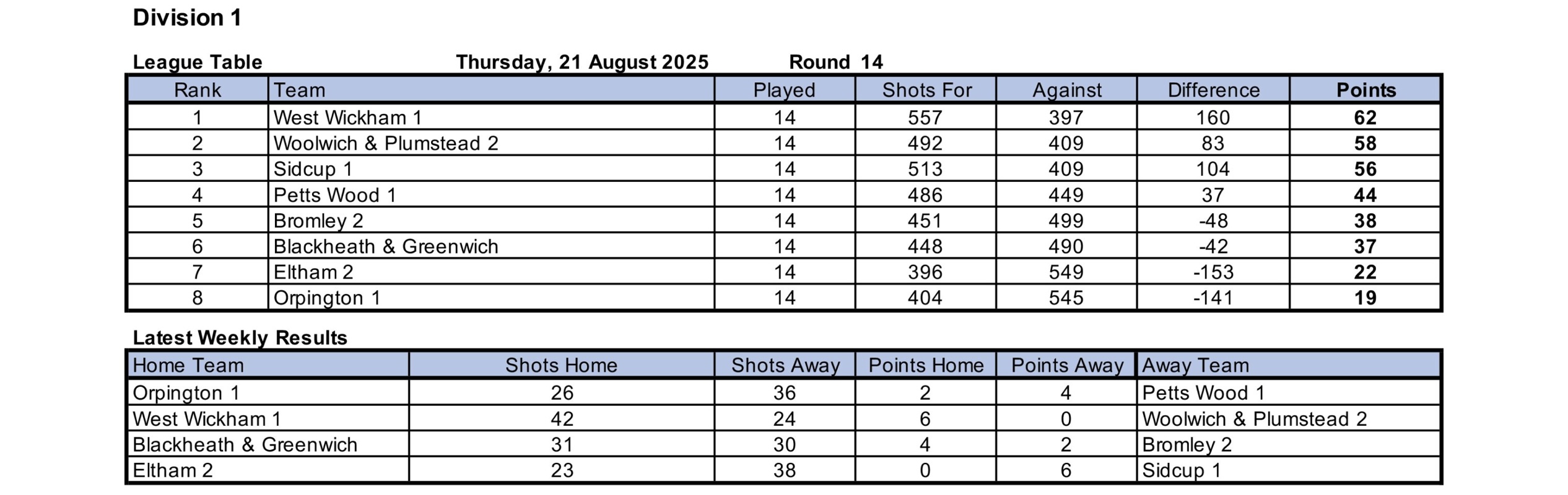 Division 1

League Table Thursday, 21 August 2025 Round 14

| Rank | Team | Played | Shots For | Against | Difference | Points |
|---|---|---|---|---|---|---|
| 1 | West Wickham 1 | 14 | 557 | 397 | 160 | 62 |
| 2 | Woolwich & Plumstead 2 | 14 | 492 | 409 | 83 | 58 |
| 3 | Sidcup 1 | 14 | 513 | 409 | 104 | 56 |
| 4 | Petts Wood 1 | 14 | 486 | 449 | 37 | 44 |
| 5 | Bromley 2 | 14 | 451 | 499 | -48 | 38 |
| 6 | Blackheath & Greenwich | 14 | 448 | 490 | -42 | 37 |
| 7 | Eltham 2 | 14 | 396 | 549 | -153 | 22 |
| 8 | Orpington 1 | 14 | 404 | 545 | -141 | 19 |

Latest Weekly Results

| Home Team | Shots Home | Shots Away | Points Home | Points Away | Away Team |
|---|---|---|---|---|---|
| Orpington 1 | 26 | 36 | 2 | 4 | Petts Wood 1 |
| West Wickham 1 | 42 | 24 | 6 | 0 | Woolwich & Plumstead 2 |
| Blackheath & Greenwich | 31 | 30 | 4 | 2 | Bromley 2 |
| Eltham 2 | 23 | 38 | 0 | 6 | Sidcup 1 |